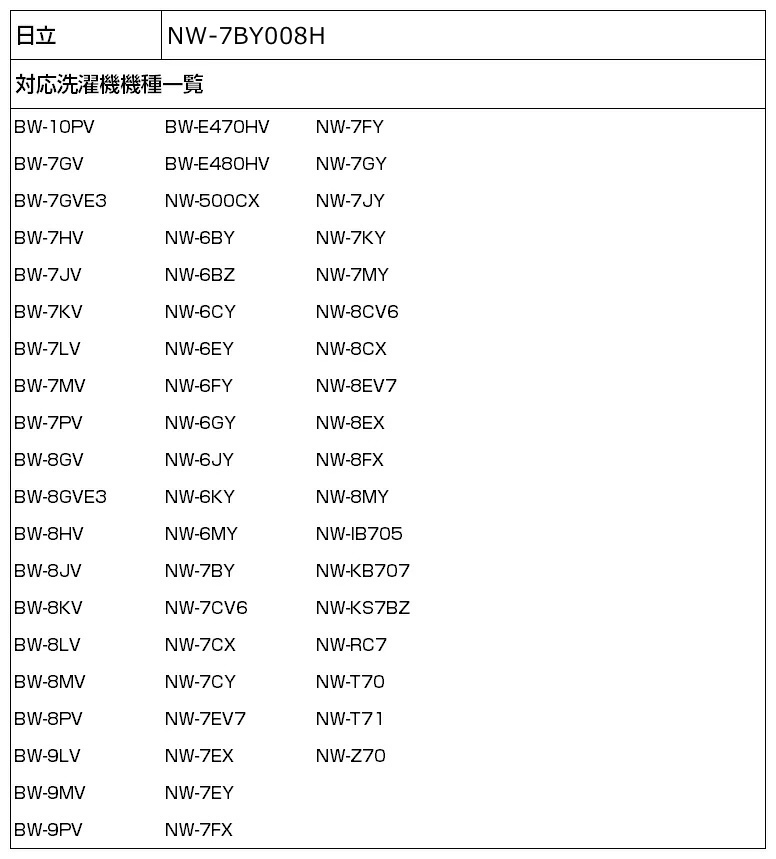 | 日立 | NW-7BY008H |
|---|---|

対応洗濯機機種一覧

BW-10PV
BW-7GV
BW-7GVE3
BW-7HV
BW-7JV
BW-7KV
BW-7LV
BW-7MV
BW-7PV
BW-8GV
BW-8GVE3
BW-8HV
BW-8JV
BW-8KV
BW-8LV
BW-8MV
BW-8PV
BW-9LV
BW-9MV
BW-9PV

BW-E470HV
BW-E480HV
NW-500CX
NW-6BY
NW-6BZ
NW-6CY
NW-6EY
NW-6FY
NW-6GY
NW-6JY
NW-6KY
NW-6MY
NW-7BY
NW-7CV6
NW-7CX
NW-7CY
NW-7EV7
NW-7EX
NW-7EY
NW-7FX

NW-7FY
NW-7GY
NW-7JY
NW-7KY
NW-7MY
NW-8CV6
NW-8CX
NW-8EV7
NW-8EX
NW-8FX
NW-8MY
NW-IB705
NW-KB707
NW-KS7BZ
NW-RC7
NW-T70
NW-T71
NW-Z70